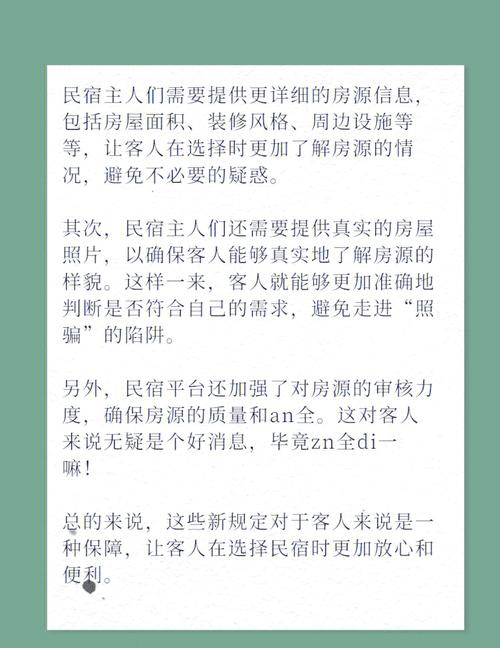 民宿主人们需要提供更详细的房源信息，包括房屋面积、装修风格、周边设施等等，让客人在选择时更加了解房源的情况，避免不必要的疑惑。

其次，民宿主人们还需要提供真实的房屋照片，以确保客人能够真实地了解房源的样貌。这样一来，客人就能够更加准确地判断是否符合自己的需求，避免走进“照骗”的陷阱。

另外，民宿平台还加强了对房源的审核力度，确保房源的质量和an全。这对客人来说无疑是个好消息，毕竟zn全di一嘛！

总的来说，这些新规定对于客人来说是一种保障，让客人在选择民宿时更加放心和便利。